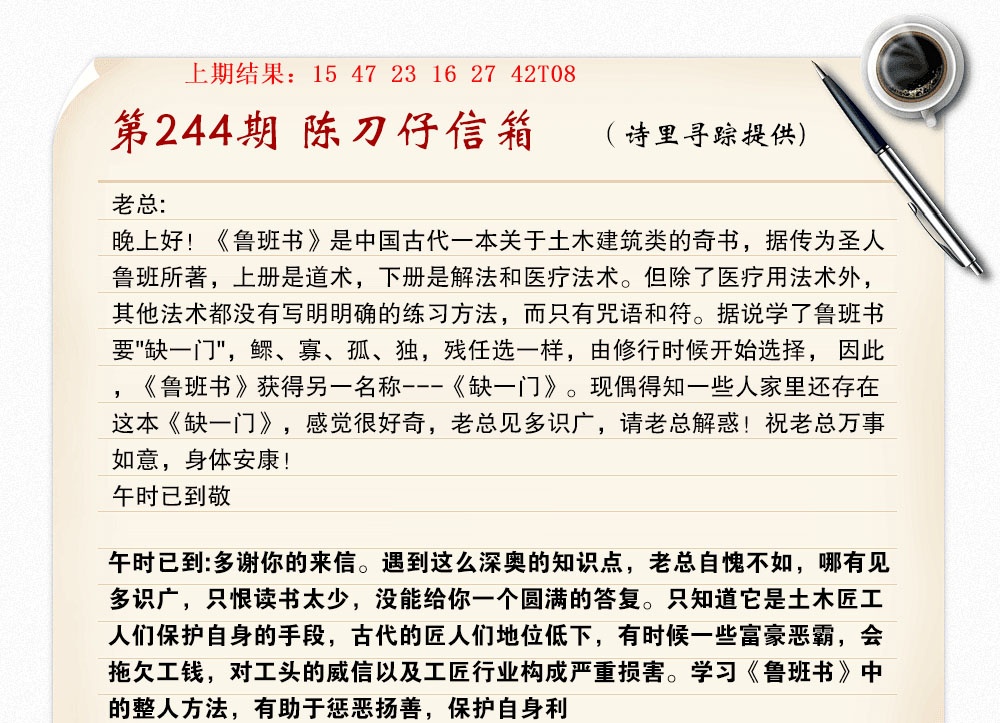 上期结果：15 47 23 16 27 42T08

第244期 陈刀仔信箱 （诗里寻踪提供）

老总:
晚上好！《鲁班书》是中国古代一本关于土木建筑类的奇书，据传为圣人鲁班所著，上册是道术，下册是解法和医疗法术。但除了医疗用法术外，其他法术都没有写明明确的练习方法，而只有咒语和符。据说学了鲁班书要"缺一门"，鳏、寡、孤、独，残任选一样，由修行时候开始选择， 因此，《鲁班书》获得另一名称---《缺一门》。现偶得知一些人家里还存在这本《缺一门》，感觉很好奇，老总见多识广，请老总解惑！祝老总万事如意，身体安康！
午时已到敬

午时已到:多谢你的来信。遇到这么深奥的知识点，老总自愧不如，哪有见多识广，只恨读书太少，没能给你一个圆满的答复。只知道它是土木匠工人们保护自身的手段，古代的匠人们地位低下，有时候一些富豪恶霸，会拖欠工钱，对工头的威信以及工匠行业构成严重损害。学习《鲁班书》中的整人方法，有助于惩恶扬善，保护自身利